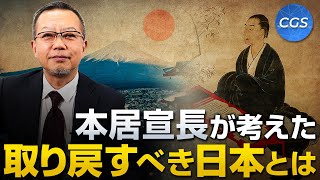 CGS

本居宣長が考えた
取り戻すべき日本とは